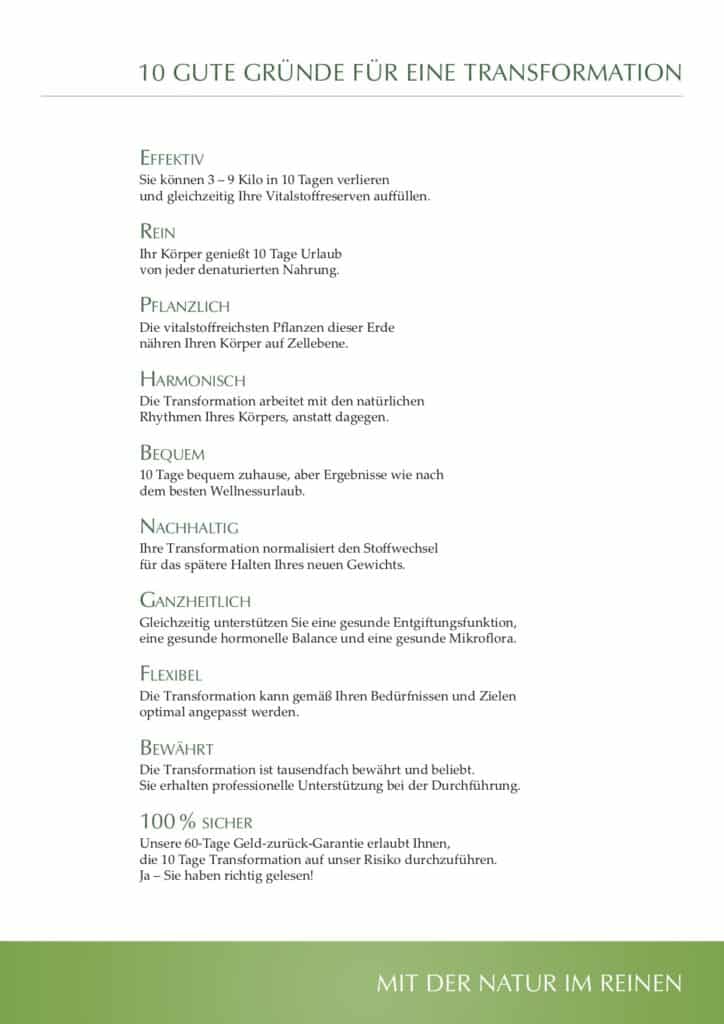 10 GUTE GRÜNDE FÜR EINE TRANSFORMATION

EFFEKTIV
Sie können 3 – 9 Kilo in 10 Tagen verlieren und gleichzeitig Ihre Vitalstoffreserven auffüllen.

REIN
Ihr Körper genießt 10 Tage Urlaub von jeder denaturierten Nahrung.

PFLANZLICH
Die vitalstoffreichsten Pflanzen dieser Erde nähren Ihren Körper auf Zellebene.

HARMONISCH
Die Transformation arbeitet mit den natürlichen Rhythmen Ihres Körpers, anstatt dagegen.

BEQUEM
10 Tage bequem zuhause, aber Ergebnisse wie nach dem besten Wellnessurlaub.

NACHHALTIG
Ihre Transformation normalisiert den Stoffwechsel für das spätere Halten Ihres neuen Gewichts.

GANZHEITLICH
Gleichzeitig unterstützen Sie eine gesunde Entgiftungsfunktion, eine gesunde hormonelle Balance und eine gesunde Mikroflora.

FLEXIBEL
Die Transformation kann gemäß Ihren Bedürfnissen und Zielen optimal angepasst werden.

BEWÄHRT
Die Transformation ist tausendfach bewährt und beliebt. Sie erhalten professionelle Unterstützung bei der Durchführung.

100 % SICHER
Unsere 60-Tage Geld-zurück-Garantie erlaubt Ihnen, die 10 Tage Transformation auf unser Risiko durchzuführen. Ja – Sie haben richtig gelesen!

MIT DER NATUR IM REINEN